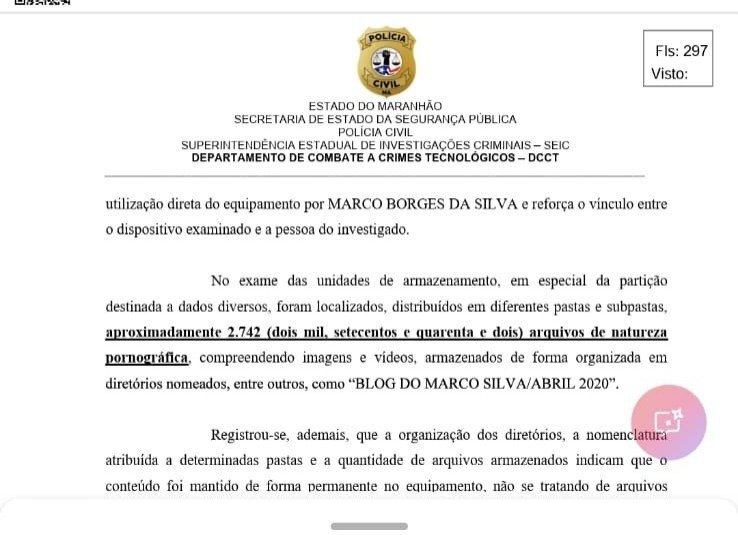 POLÍCIA
CIVIL
MA

Fls: 297
Visto:

ESTADO DO MARANHÃO
SECRETARIA DE ESTADO DA SEGURANÇA PÚBLICA
POLÍCIA CIVIL
SUPERINTENDÊNCIA ESTADUAL DE INVESTIGAÇÕES CRIMINAIS – SEIC
DEPARTAMENTO DE COMBATE A CRIMES TECNOLÓGICOS – DCCT

utilização direta do equipamento por MARCO BORGES DA SILVA e reforça o vínculo entre o dispositivo examinado e a pessoa do investigado.

No exame das unidades de armazenamento, em especial da partição destinada a dados diversos, foram localizados, distribuídos em diferentes pastas e subpastas, aproximadamente 2.742 (dois mil, setecentos e quarenta e dois) arquivos de natureza pornográfica, compreendendo imagens e vídeos, armazenados de forma organizada em diretórios nomeados, entre outros, como “BLOG DO MARCO SILVA/ABRIL 2020”.

Registrou-se, ademais, que a organização dos diretórios, a nomenclatura atribuída a determinadas pastas e a quantidade de arquivos armazenados indicam que o conteúdo foi mantido de forma permanente no equipamento, não se tratando de arquivos